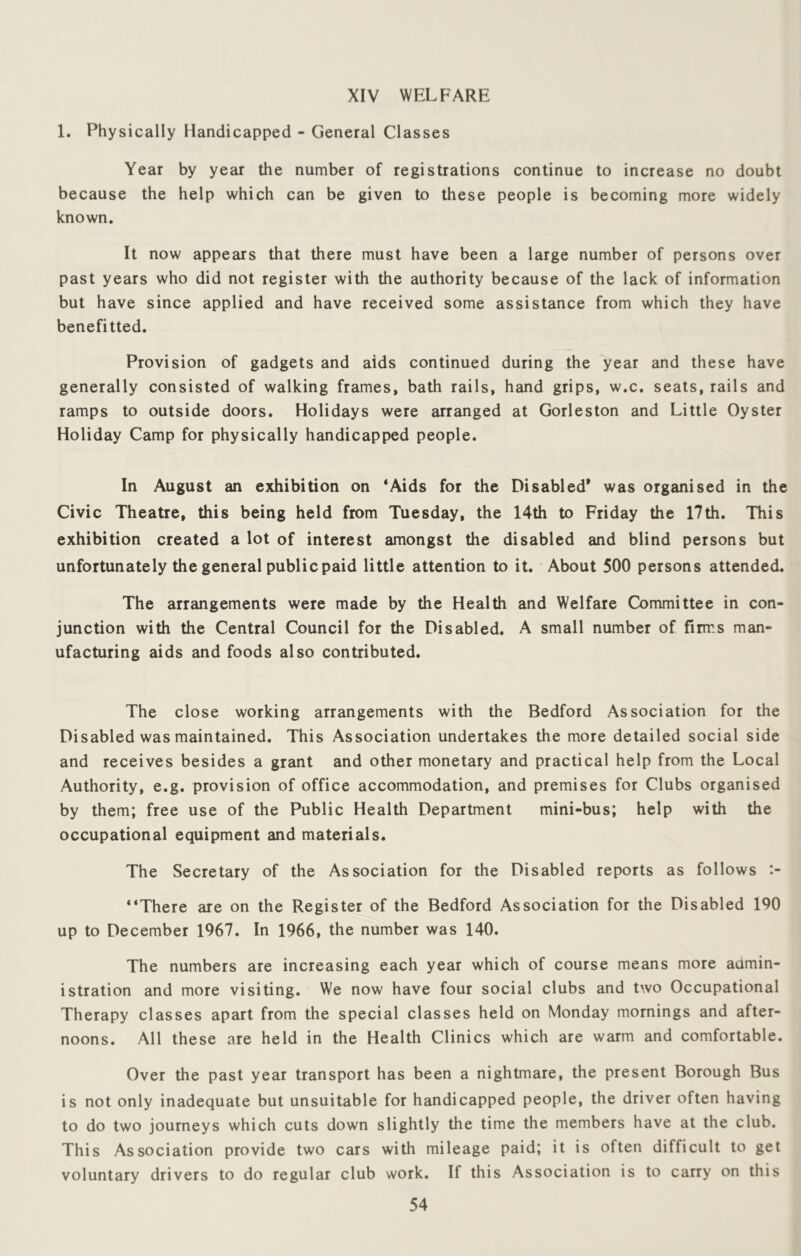 XIV WELFARE

1. Physically Handicapped - General Classes

Year by year the number of registrations continue to increase no doubt because the help which can be given to these people is becoming more widely known.

It now appears that there must have been a large number of persons over past years who did not register with the authority because of the lack of information but have since applied and have received some assistance from which they have benefitted.

Provision of gadgets and aids continued during the year and these have generally consisted of walking frames, bath rails, hand grips, w.c. seats, rails and ramps to outside doors. Holidays were arranged at Gorleston and Little Oyster Holiday Camp for physically handicapped people.

In August an exhibition on 'Aids for the Disabled' was organised in the Civic Theatre, this being held from Tuesday, the 14th to Friday the 17th. This exhibition created a lot of interest amongst the disabled and blind persons but unfortunately the general public paid little attention to it. About 500 persons attended.

The arrangements were made by the Health and Welfare Committee in conjunction with the Central Council for the Disabled. A small number of firms manufacturing aids and foods also contributed.

The close working arrangements with the Bedford Association for the Disabled was maintained. This Association undertakes the more detailed social side and receives besides a grant and other monetary and practical help from the Local Authority, e.g. provision of office accommodation, and premises for Clubs organised by them; free use of the Public Health Department mini-bus; help with the occupational equipment and materials.

The Secretary of the Association for the Disabled reports as follows :-

"There are on the Register of the Bedford Association for the Disabled 190 up to December 1967. In 1966, the number was 140.

The numbers are increasing each year which of course means more administration and more visiting. We now have four social clubs and two Occupational Therapy classes apart from the special classes held on Monday mornings and afternoons. All these are held in the Health Clinics which are warm and comfortable.

Over the past year transport has been a nightmare, the present Borough Bus is not only inadequate but unsuitable for handicapped people, the driver often having to do two journeys which cuts down slightly the time the members have at the club. This Association provide two cars with mileage paid; it is often difficult to get voluntary drivers to do regular club work. If this Association is to carry on this

54